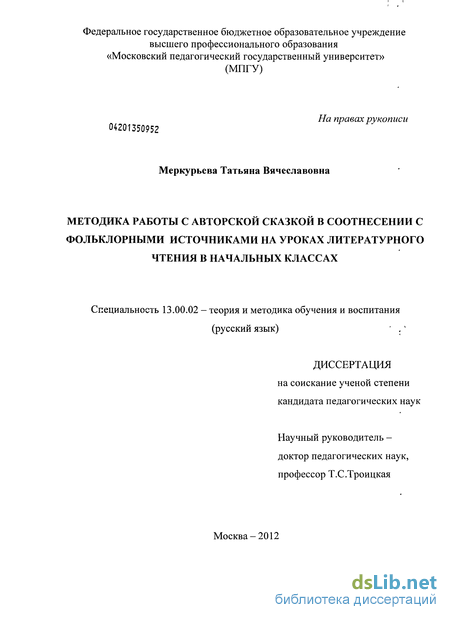 Федеральное государственное бюджетное образовательное учреждение высшего профессионального образования «Московский педагогический государственный университет» (МПГУ)

На правах рукописи

04201350952

Меркурьева Татьяна Вячеславовна

МЕТОДИКА РАБОТЫ С АВТОРСКОЙ СКАЗКОЙ В СООТНЕСЕНИИ С ФОЛЬКЛОРНЫМИ ИСТОЧНИКАМИ НА УРОКАХ ЛИТЕРАТУРНОГО ЧТЕНИЯ В НАЧАЛЬНЫХ КЛАССАХ

Специальность 13.00.02 – теория и методика обучения и воспитания (русский язык)

ДИССЕРТАЦИЯ
на соискание ученой степени кандидата педагогических наук

Научный руководитель – доктор педагогических наук, профессор Т.С.Троицкая

Москва – 2012

dsLib.net
библиотека диссертаций